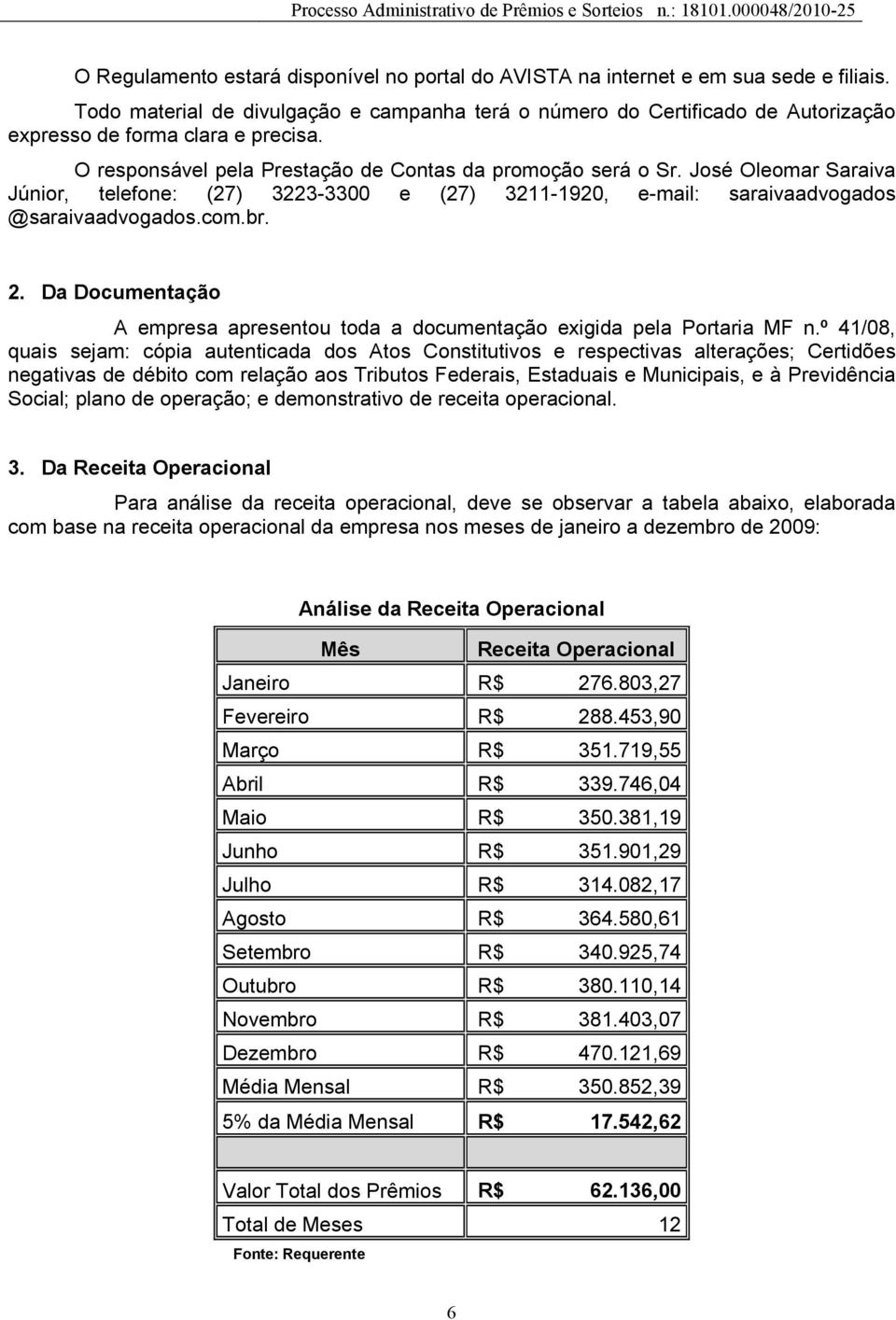 Processo Administrativo de Prêmios e Sorteios n.: 18101.000048/2010-25

O Regulamento estará disponível no portal do AVISTA na internet e em sua sede e filiais.

Todo material de divulgação e campanha terá o número do Certificado de Autorização expresso de forma clara e precisa.

O responsável pela Prestação de Contas da promoção será o Sr. José Oleomar Saraiva Júnior, telefone: (27) 3223-3300 e (27) 3211-1920, e-mail: saraivaadvogados @saraivaadvogados.com.br.

2. Da Documentação

A empresa apresentou toda a documentação exigida pela Portaria MF n.º 41/08, quais sejam: cópia autenticada dos Atos Constitutivos e respectivas alterações; Certidões negativas de débito com relação aos Tributos Federais, Estaduais e Municipais, e à Previdência Social; plano de operação; e demonstrativo de receita operacional.

3. Da Receita Operacional

Para análise da receita operacional, deve se observar a tabela abaixo, elaborada com base na receita operacional da empresa nos meses de janeiro a dezembro de 2009:

Análise da Receita Operacional

| Mês | Receita Operacional |
|---|---|
| Janeiro | R$ 276.803,27 |
| Fevereiro | R$ 288.453,90 |
| Março | R$ 351.719,55 |
| Abril | R$ 339.746,04 |
| Maio | R$ 350.381,19 |
| Junho | R$ 351.901,29 |
| Julho | R$ 314.082,17 |
| Agosto | R$ 364.580,61 |
| Setembro | R$ 340.925,74 |
| Outubro | R$ 380.110,14 |
| Novembro | R$ 381.403,07 |
| Dezembro | R$ 470.121,69 |
| Média Mensal | R$ 350.852,39 |
| 5% da Média Mensal | R$ 17.542,62 |
| | |
| Valor Total dos Prêmios | R$ 62.136,00 |
| Total de Meses | 12 |

Fonte: Requerente

6